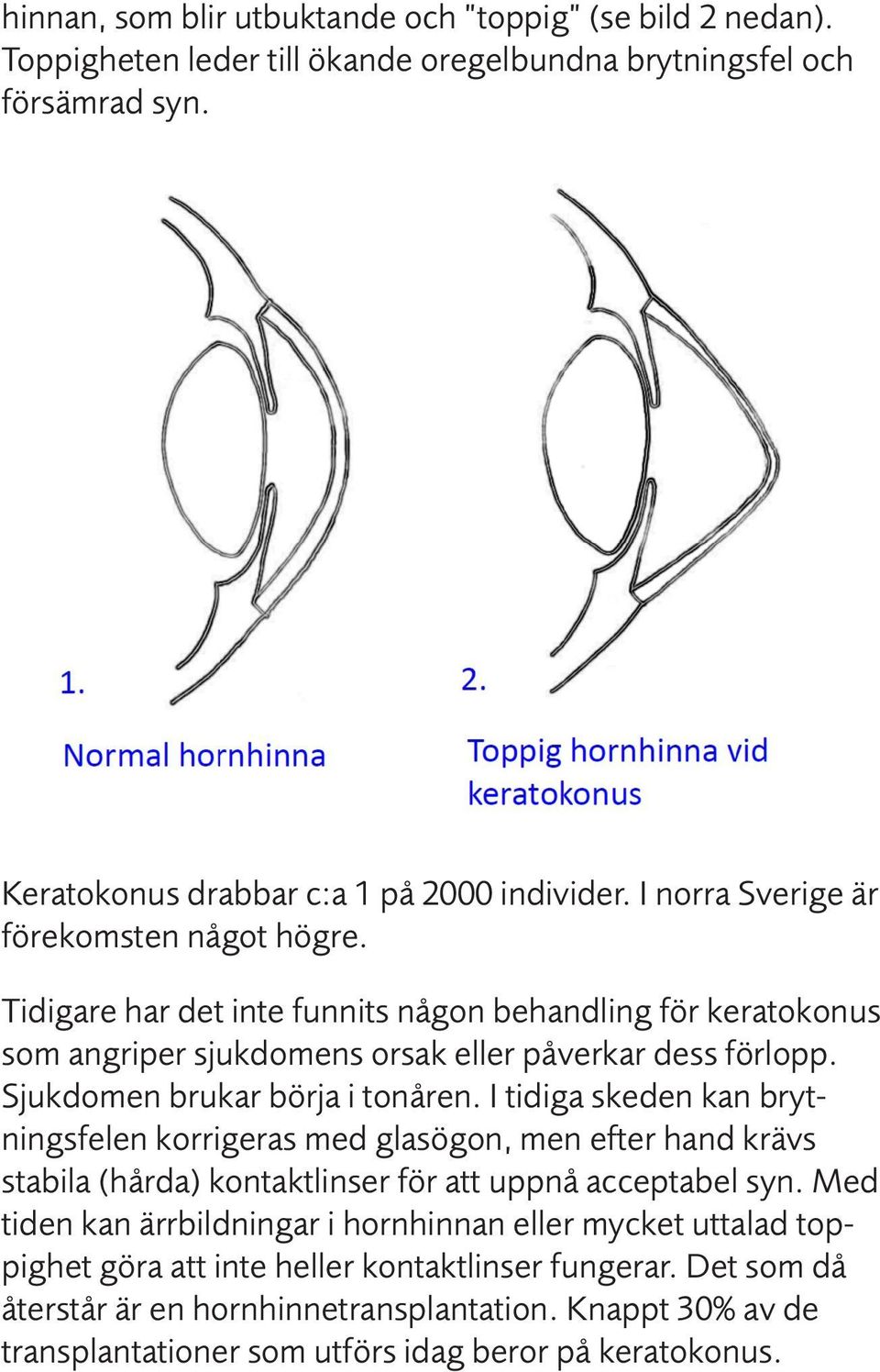 hinnan, som blir utbuktande och "toppig" (se bild 2 nedan). Toppigheten leder till ökande oregelbundna brytningsfel och försämrad syn.

1.

Normal hornhinna

2.

Toppig hornhinna vid keratokonus

Keratokonus drabbar c:a 1 på 2000 individer. I norra Sverige är förekomsten något högre.

Tidigare har det inte funnits någon behandling för keratokonus som angriper sjukdomens orsak eller påverkar dess förlopp. Sjukdomen brukar börja i tonåren. I tidiga skeden kan brytningsfelen korrigeras med glasögon, men efter hand krävs stabila (hårda) kontaktlinser för att uppnå acceptabel syn. Med tiden kan ärrbildningar i hornhinnan eller mycket uttalad toppighet göra att inte heller kontaktlinser fungerar. Det som då återstår är en hornhinnetransplantation. Knappt 30% av de transplantationer som utförs idag beror på keratokonus.